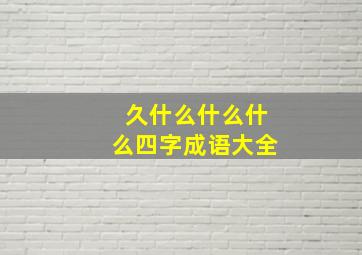 久什么什么什么四字成语大全